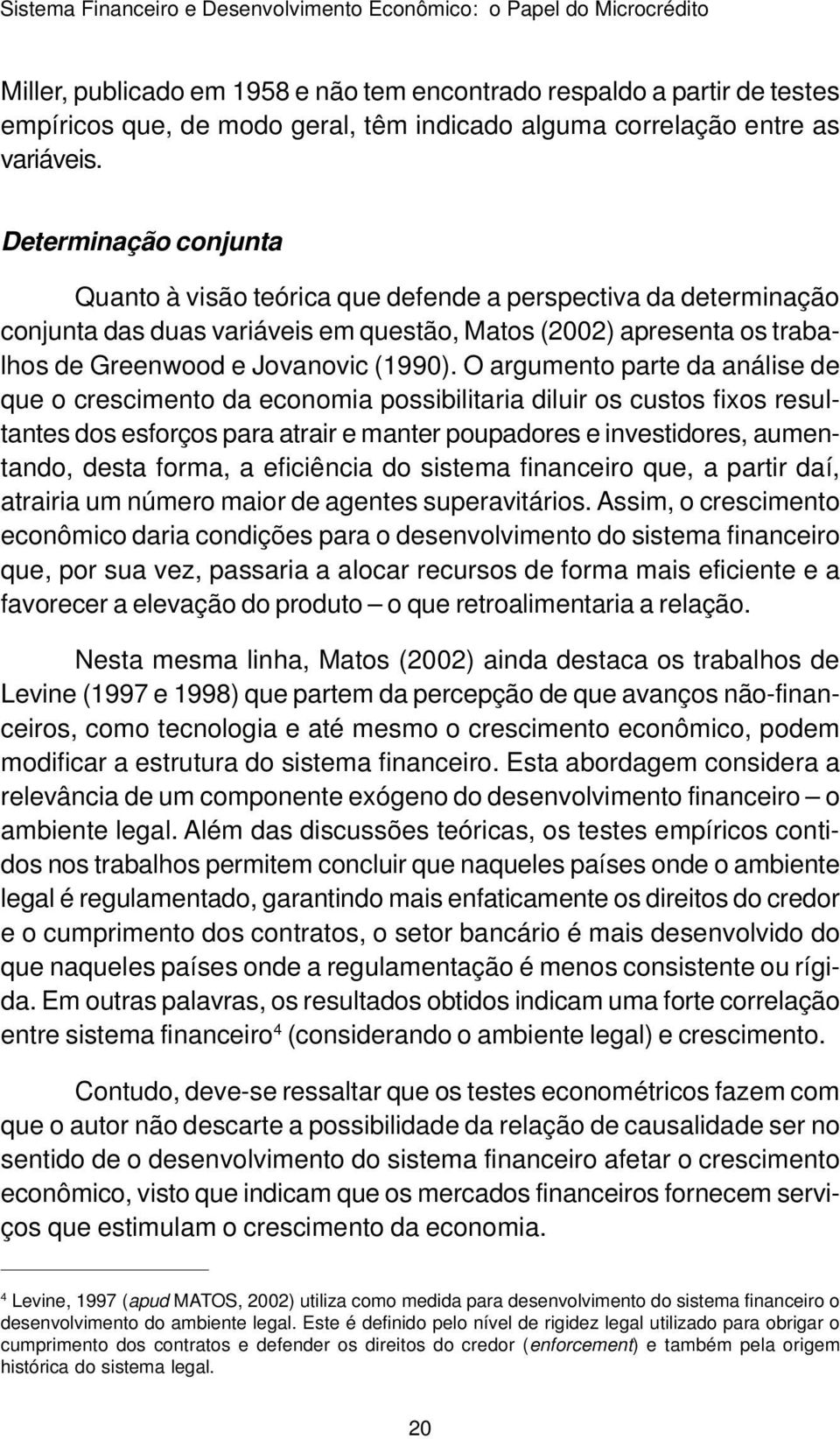 Sistema Financeiro e Desenvolvimento Econômico: o Papel do Microcrédito

Miller, publicado em 1958 e não tem encontrado respaldo a partir de testes empíricos que, de modo geral, têm indicado alguma correlação entre as variáveis.

Determinação conjunta

Quanto à visão teórica que defende a perspectiva da determinação conjunta das duas variáveis em questão, Matos (2002) apresenta os trabalhos de Greenwood e Jovanovic (1990). O argumento parte da análise de que o crescimento da economia possibilitaria diluir os custos fixos resultantes dos esforços para atrair e manter poupadores e investidores, aumentando, desta forma, a eficiência do sistema financeiro que, a partir daí, atrairia um número maior de agentes superavitários. Assim, o crescimento econômico daria condições para o desenvolvimento do sistema financeiro que, por sua vez, passaria a alocar recursos de forma mais eficiente e a favorecer a elevação do produto – o que retroalimentaria a relação.

Nesta mesma linha, Matos (2002) ainda destaca os trabalhos de Levine (1997 e 1998) que partem da percepção de que avanços não-financeiros, como tecnologia e até mesmo o crescimento econômico, podem modificar a estrutura do sistema financeiro. Esta abordagem considera a relevância de um componente exógeno do desenvolvimento financeiro – o ambiente legal. Além das discussões teóricas, os testes empíricos contidos nos trabalhos permitem concluir que naqueles países onde o ambiente legal é regulamentado, garantindo mais enfaticamente os direitos do credor e o cumprimento dos contratos, o setor bancário é mais desenvolvido do que naqueles países onde a regulamentação é menos consistente ou rígida. Em outras palavras, os resultados obtidos indicam uma forte correlação entre sistema financeiro$^4$ (considerando o ambiente legal) e crescimento.

Contudo, deve-se ressaltar que os testes econométricos fazem com que o autor não descarte a possibilidade da relação de causalidade ser no sentido de o desenvolvimento do sistema financeiro afetar o crescimento econômico, visto que indicam que os mercados financeiros fornecem serviços que estimulam o crescimento da economia.

$^4$ Levine, 1997 (apud MATOS, 2002) utiliza como medida para desenvolvimento do sistema financeiro o desenvolvimento do ambiente legal. Este é definido pelo nível de rigidez legal utilizado para obrigar o cumprimento dos contratos e defender os direitos do credor (enforcement) e também pela origem histórica do sistema legal.

20